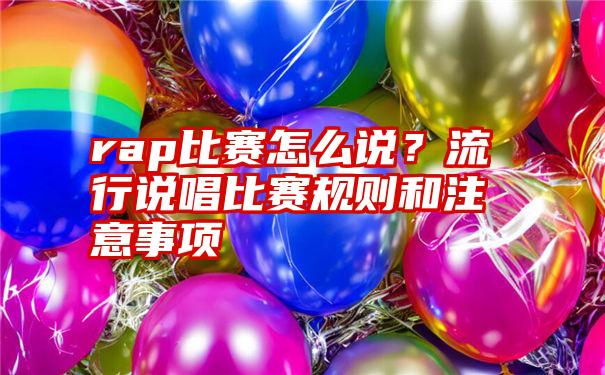 rap比赛怎么说？流行说唱比赛规则和注意事项